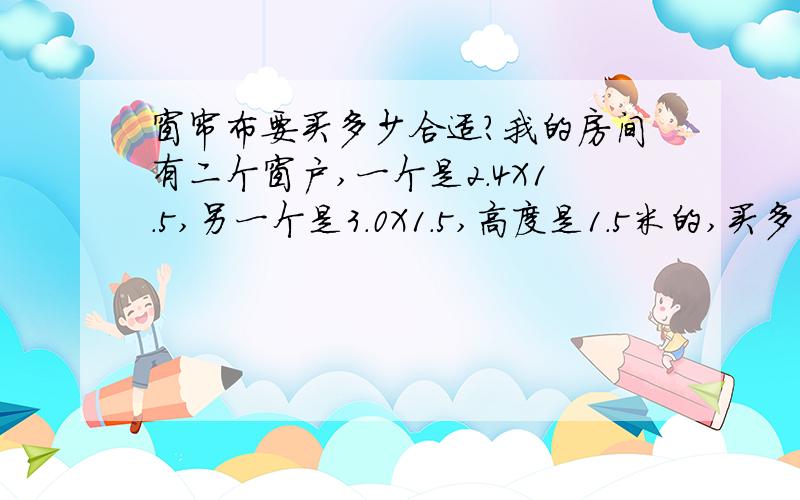 窗帘布要买多少合适?我的房间有二个窗户,一个是2.4X1.5,另一个是3.0X1.5,高度是1.5米的,买多